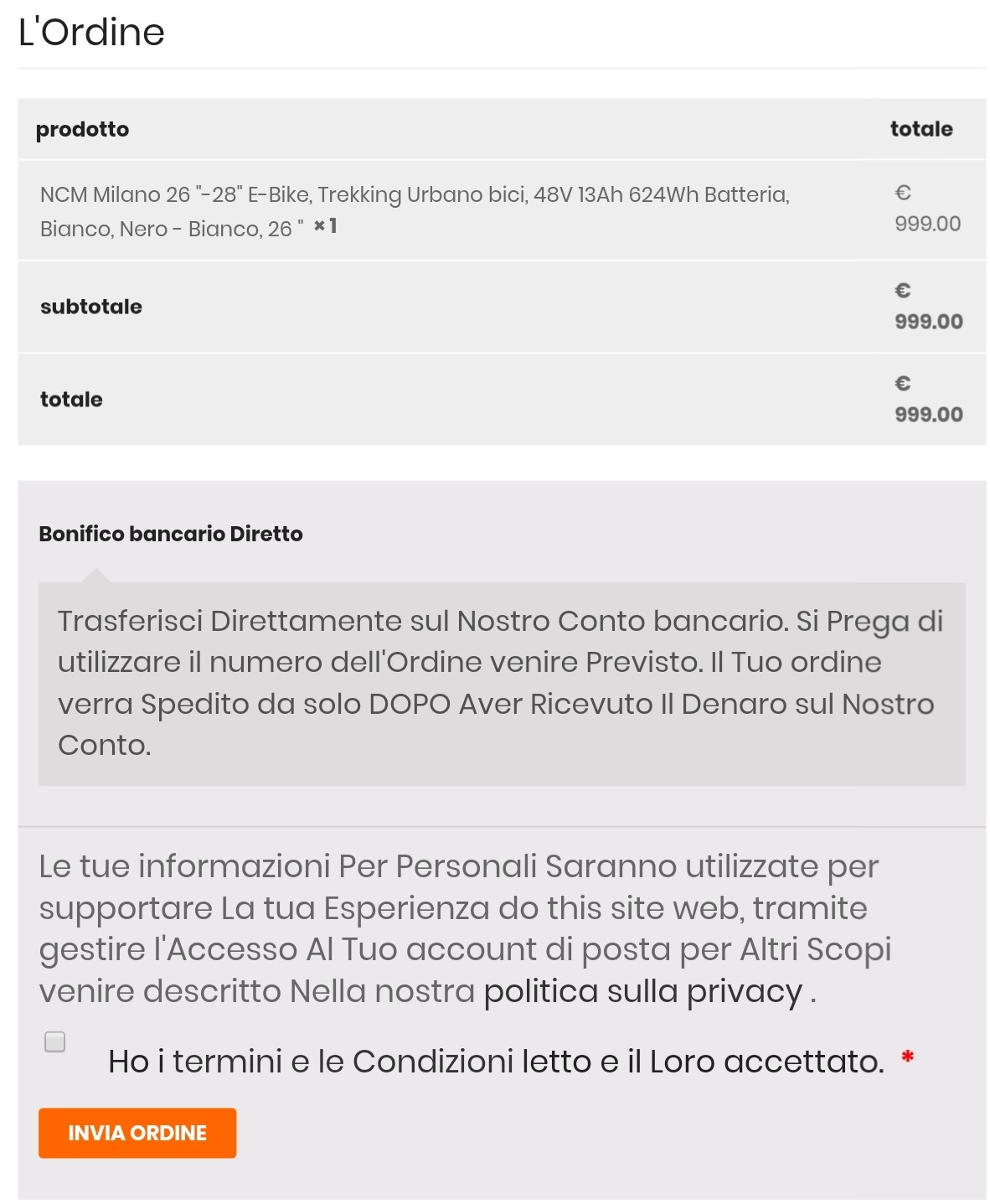 L'Ordine

| prodotto | totale |
|---|---|
| NCM Milano 26 "-28" E-Bike, Trekking Urbano bici, 48V 13Ah 624Wh Batteria, Bianco, Nero - Bianco, 26 " × 1 | € 999.00 |
| subtotale | € 999.00 |
| totale | € 999.00 |

Bonifico bancario Diretto

Trasferisci Direttamente sul Nostro Conto bancario. Si Prega di utilizzare il numero dell'Ordine venire Previsto. Il Tuo ordine verra Spedito da solo DOPO Aver Ricevuto Il Denaro sul Nostro Conto.

Le tue informazioni Per Personali Saranno utilizzate per supportare La tua Esperienza do this site web, tramite gestire l'Accesso Al Tuo account di posta per Altri Scopi venire descritto Nella nostra politica sulla privacy .

Ho i termini e le Condizioni letto e il Loro accettato. *

INVIA ORDINE